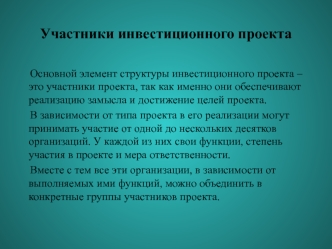 Участники инвестиционного проекта

Основной элемент структуры инвестиционного проекта – это участники проекта, так как именно они обеспечивают реализацию замысла и достижение целей проекта.

В зависимости от типа проекта в его реализации могут принимать участие от одной до нескольких десятков организаций. У каждой из них свои функции, степень участия в проекте и мера ответственности.

Вместе с тем все эти организации, в зависимости от выполняемых ими функций, можно объединить в конкретные группы участников проекта.